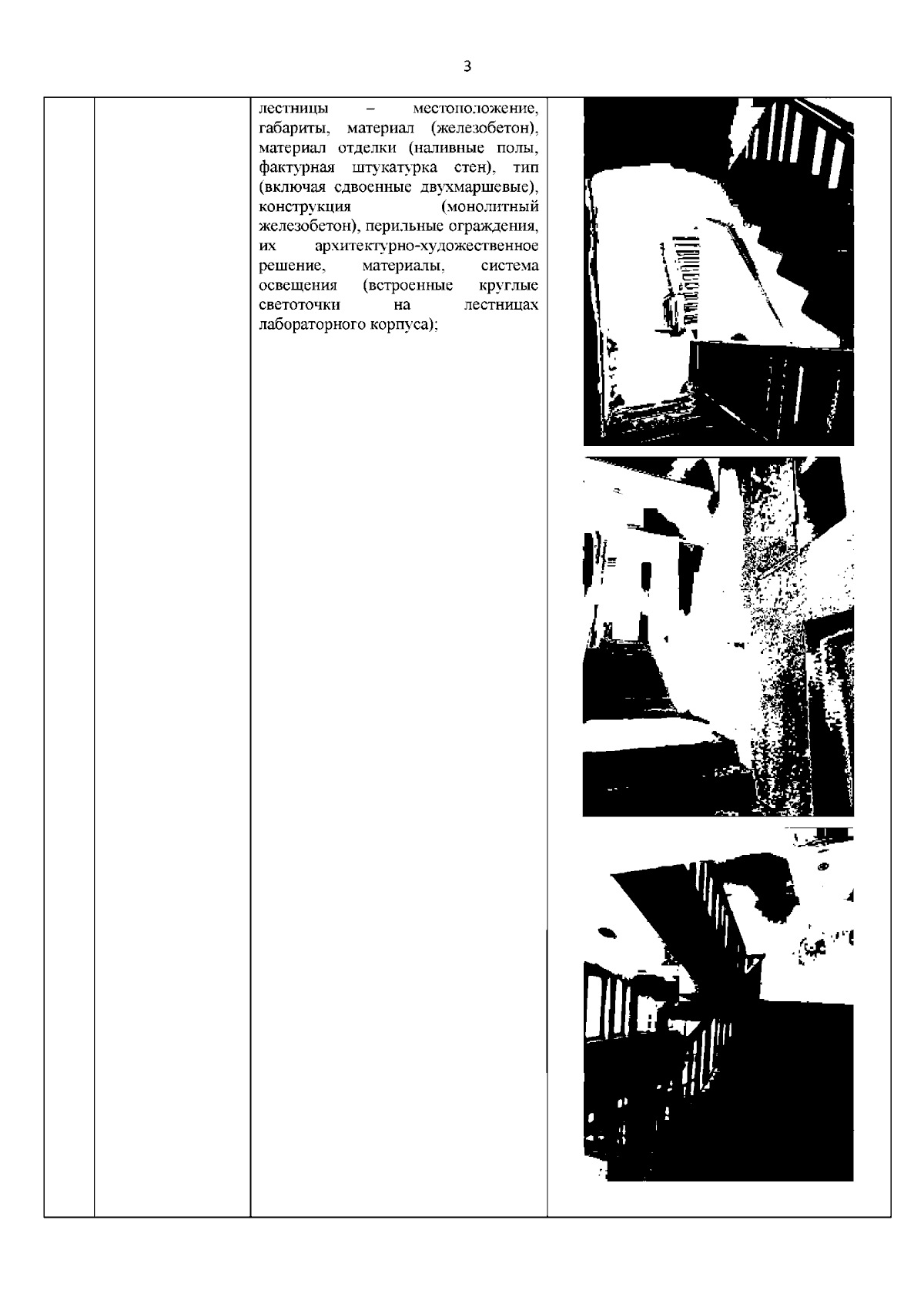 3

| | | лестницы – местоположение, габариты, материал (железобетон), материал отделки (наливные полы, фактурная штукатурка стен), тип (включая сдвоенные двухмаршевые), конструкция (монолитный железобетон), перильные ограждения, их архитектурно-художественное решение, материалы, система освещения (встроенные круглые светоточки на лестницах лабораторного корпуса); | |
|---|---|---|---|